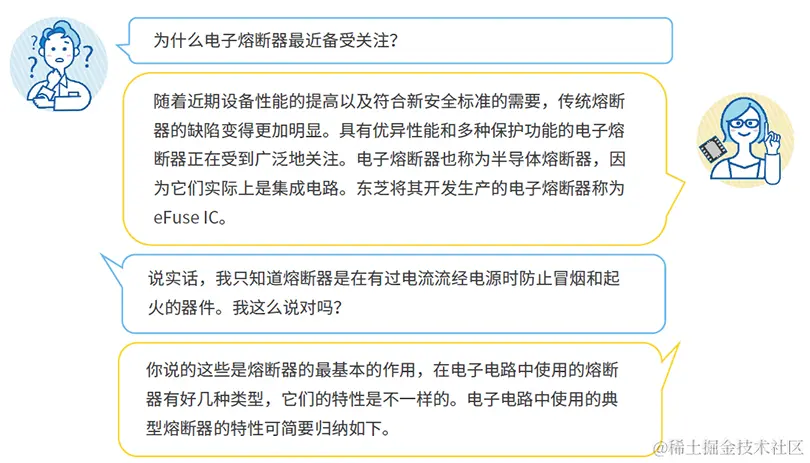 为什么电子熔断器最近备受关注？

随着近期设备性能的提高以及符合新安全标准的需要，传统熔断器的缺陷变得更加明显。具有优异性能和多种保护功能的电子熔断器正在受到广泛地关注。电子熔断器也称为半导体熔断器，因为它们实际上是集成电路。东芝将其开发生产的电子熔断器称为eFuse IC。

说实话，我只知道熔断器是在有过电流流经电源时防止冒烟和起火的器件。我这么说对吗？

你说的这些是熔断器的最基本的作用，在电子电路中使用的熔断器有好几种类型，它们的特性是不一样的。电子电路中使用的典型熔断器的特性可简要归纳如下。

@稀土掘金技术社区